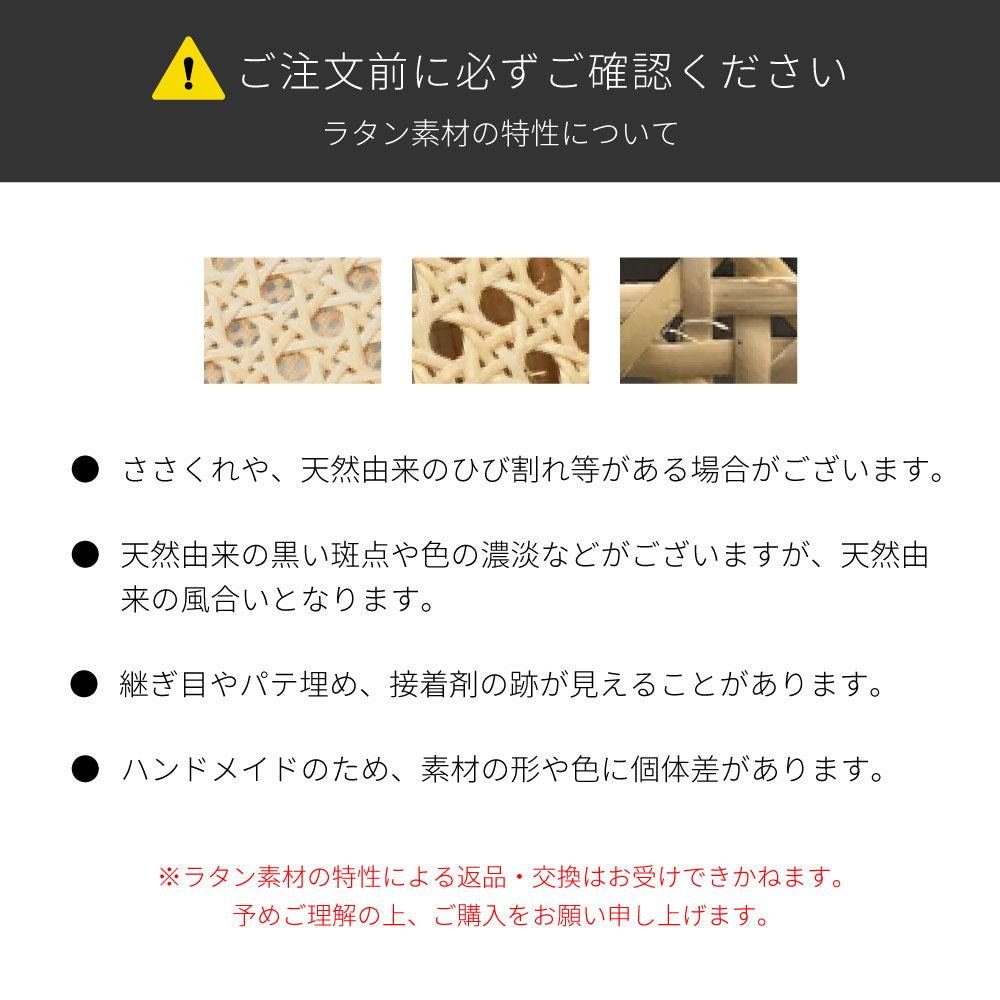 ご注文前に必ずご確認ください
ラタン素材の特性について

● ささくれや、天然由来のひび割れ等がある場合がございます。

● 天然由来の黒い斑点や色の濃淡などがございますが、天然由来の風合いとなります。

● 継ぎ目やパテ埋め、接着剤の跡が見えることがあります。

● ハンドメイドのため、素材の形や色に個体差があります。

※ラタン素材の特性による返品・交換はお受けできかねます。
予めご理解の上、ご購入をお願い申し上げます。